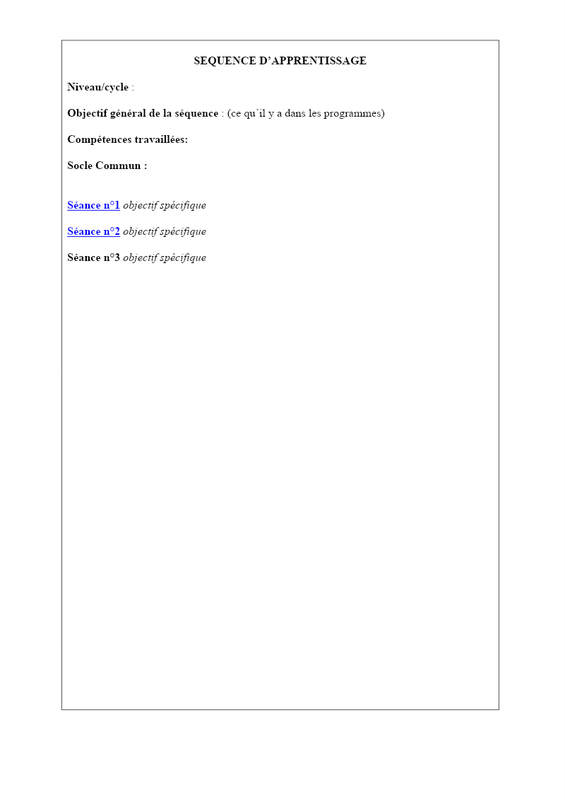 SEQUENCE D'APPRENTISSAGE

Niveau/cycle :

Objectif général de la séquence : (ce qu'il y a dans les programmes)

Compétences travaillées:

Socle Commun :

Séance n°1 objectif spécifique

Séance n°2 objectif spécifique

Séance n°3 objectif spécifique